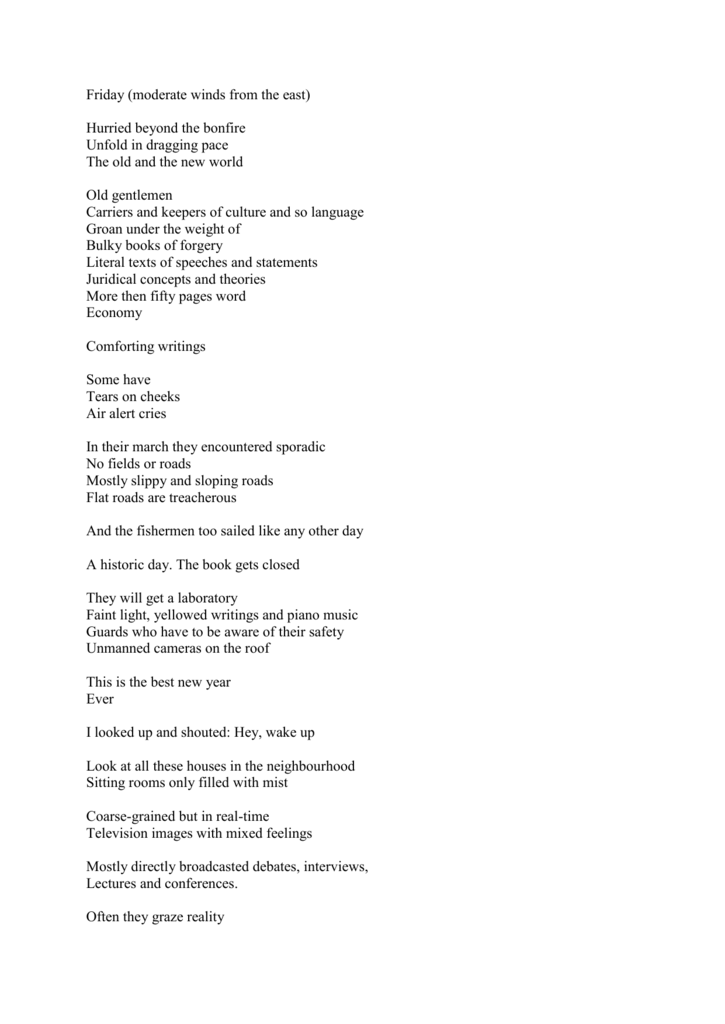 Friday (moderate winds from the east)

Hurried beyond the bonfire
Unfold in dragging pace
The old and the new world

Old gentlemen
Carriers and keepers of culture and so language
Groan under the weight of
Bulky books of forgery
Literal texts of speeches and statements
Juridical concepts and theories
More then fifty pages word
Economy

Comforting writings

Some have
Tears on cheeks
Air alert cries

In their march they encountered sporadic
No fields or roads
Mostly slippy and sloping roads
Flat roads are treacherous

And the fishermen too sailed like any other day

A historic day. The book gets closed

They will get a laboratory
Faint light, yellowed writings and piano music
Guards who have to be aware of their safety
Unmanned cameras on the roof

This is the best new year
Ever

I looked up and shouted: Hey, wake up

Look at all these houses in the neighbourhood
Sitting rooms only filled with mist

Coarse-grained but in real-time
Television images with mixed feelings

Mostly directly broadcasted debates, interviews,
Lectures and conferences.

Often they graze reality